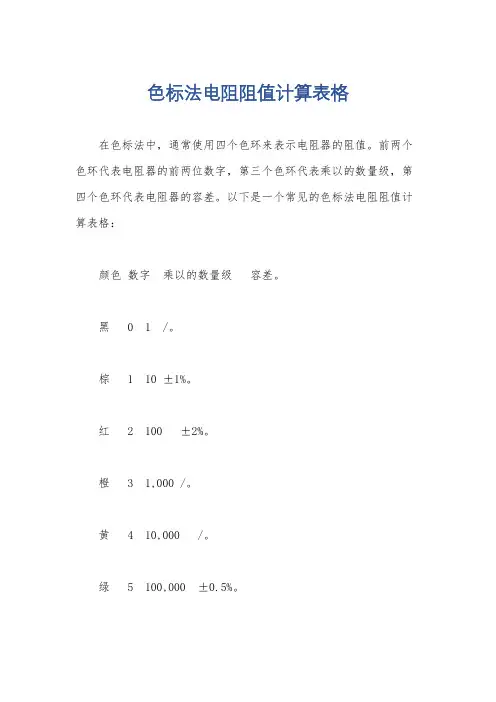 色标法电阻阻值计算表格

在色标法中，通常使用四个色环来表示电阻器的阻值。前两个色环代表电阻器的前两位数字，第三个色环代表乘以的数量级，第四个色环代表电阻器的容差。以下是一个常见的色标法电阻阻值计算表格：

颜色 数字 乘以的数量级 容差。

黑 0 1 /。

棕 1 10 ±1%。

红 2 100 ±2%。

橙 3 1,000 /。

黄 4 10,000 /。

绿 5 100,000 ±0.5%。